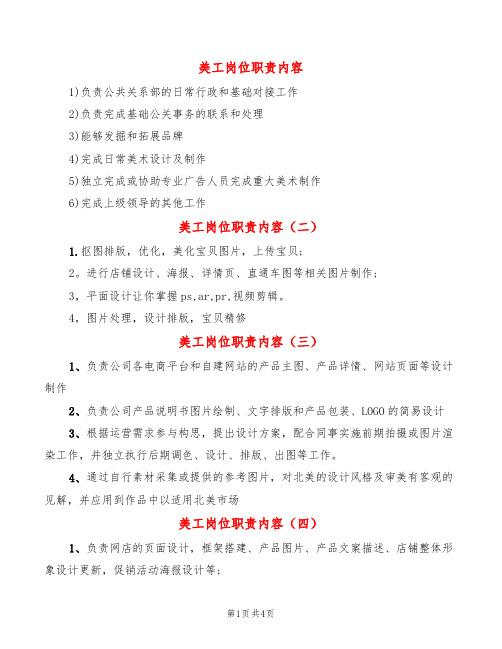 美工岗位职责内容

1)负责公共关系部的日常行政和基础对接工作

2)负责完成基础公关事务的联系和处理

3)能够发掘和拓展品牌

4)完成日常美术设计及制作

5)独立完成或协助专业广告人员完成重大美术制作

6)完成上级领导的其他工作

美工岗位职责内容（二）

1.抠图排版，优化，美化宝贝图片，上传宝贝；

2。进行店铺设计、海报、详情页、直通车图等相关图片制作；

3，平面设计让你掌握ps,ar,pr,视频剪辑。

4，图片处理，设计排版，宝贝精修

美工岗位职责内容（三）

1、负责公司各电商平台和自建网站的产品主图、产品详情、网站页面等设计制作

2、负责公司产品说明书图片绘制、文字排版和产品包装、LOGO的简易设计

3、根据运营需求参与构思，提出设计方案，配合同事实施前期拍摄或图片渲染工作，并独立执行后期调色、设计、排版、出图等工作。

4、通过自行素材采集或提供的参考图片，对北美的设计风格及审美有客观的见解，并应用到作品中以适用北美市场

美工岗位职责内容（四）

1、负责网店的页面设计，框架搭建、产品图片、产品文案描述、店铺整体形象设计更新，促销活动海报设计等；

第1页共4页